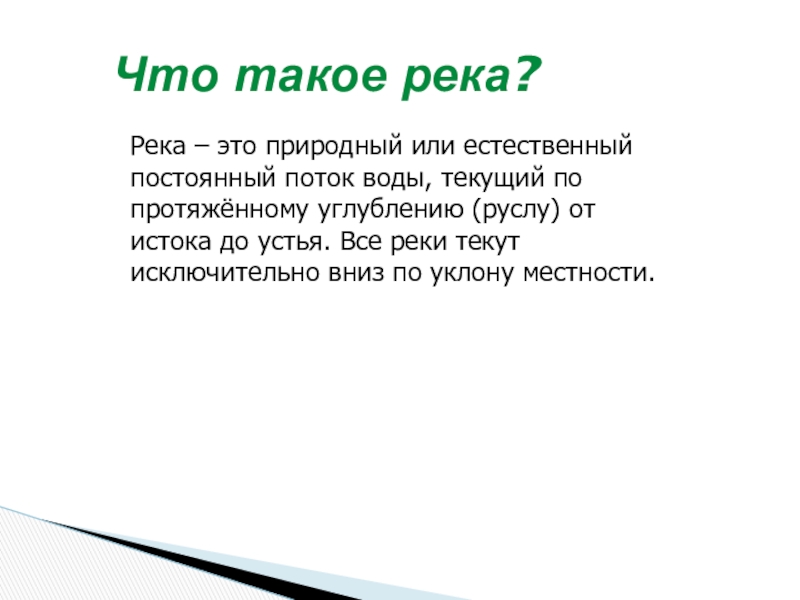 Что такое река?

Река – это природный или естественный постоянный поток воды, текущий по протяжённому углублению (руслу) от истока до устья. Все реки текут исключительно вниз по уклону местности.